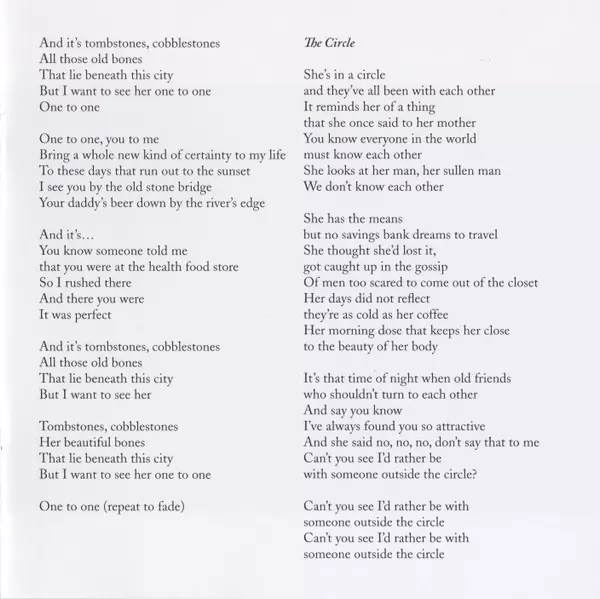 And it's tombstones, cobblestones
All those old bones
That lie beneath this city
But I want to see her one to one
One to one

One to one, you to me
Bring a whole new kind of certainty to my life
To these days that run out to the sunset
I see you by the old stone bridge
Your daddy's beer down by the river's edge

And it's...
You know someone told me
that you were at the health food store
So I rushed there
And there you were
It was perfect

And it's tombstones, cobblestones
All those old bones
That lie beneath this city
But I want to see her

Tombstones, cobblestones
Her beautiful bones
That lie beneath this city
But I want to see her one to one

One to one (repeat to fade)

The Circle

She's in a circle
and they've all been with each other
It reminds her of a thing
that she once said to her mother
You know everyone in the world
must know each other
She looks at her man, her sullen man
We don't know each other

She has the means
but no savings bank dreams to travel
She thought she'd lost it,
got caught up in the gossip
Of men too scared to come out of the closet
Her days did not reflect
they're as cold as her coffee
Her morning dose that keeps her close
to the beauty of her body

It's that time of night when old friends
who shouldn't turn to each other
And say you know
I've always found you so attractive
And she said no, no, no, don't say that to me
Can't you see I'd rather be
with someone outside the circle?

Can't you see I'd rather be with
someone outside the circle
Can't you see I'd rather be with
someone outside the circle